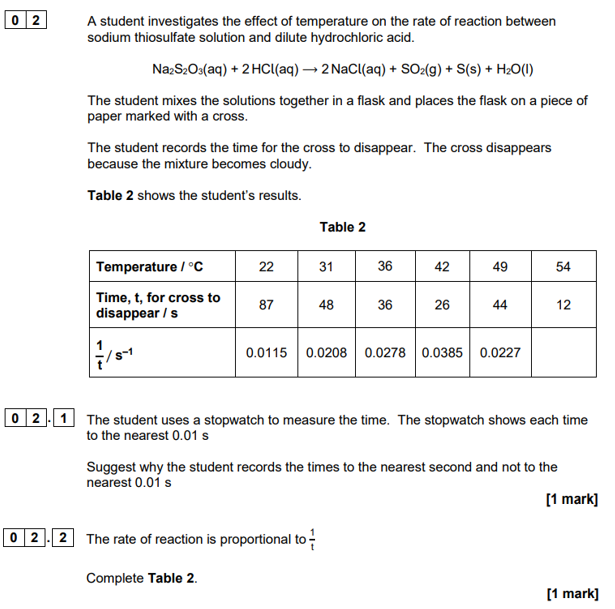 0 2

A student investigates the effect of temperature on the rate of reaction between sodium thiosulfate solution and dilute hydrochloric acid.

$Na_2S_2O_3(aq) + 2HCl(aq) \rightarrow 2NaCl(aq) + SO_2(g) + S(s) + H_2O(l)$

The student mixes the solutions together in a flask and places the flask on a piece of paper marked with a cross.

The student records the time for the cross to disappear. The cross disappears because the mixture becomes cloudy.

Table 2 shows the student's results.

Table 2

| Temperature / °C | 22 | 31 | 36 | 42 | 49 | 54 |
|---|---|---|---|---|---|---|
| Time, t, for cross to disappear / s | 87 | 48 | 36 | 26 | 44 | 12 |
| $\frac{1}{t}$ / $s^{-1}$ | 0.0115 | 0.0208 | 0.0278 | 0.0385 | 0.0227 | |

0 2 . 1 The student uses a stopwatch to measure the time. The stopwatch shows each time to the nearest 0.01 s

Suggest why the student records the times to the nearest second and not to the nearest 0.01 s

[1 mark]

0 2 . 2 The rate of reaction is proportional to $\frac{1}{t}$

Complete Table 2.

[1 mark]